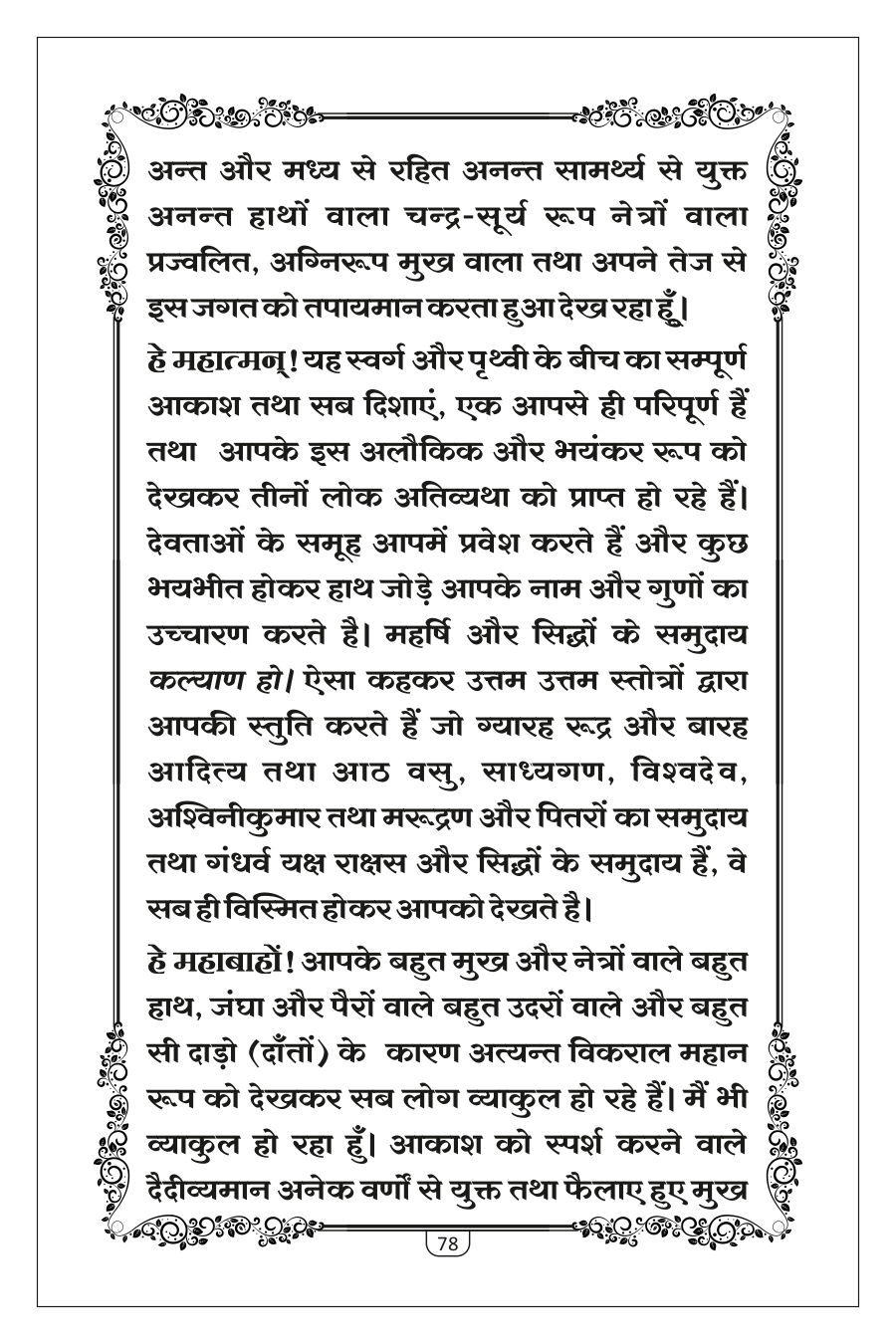 अन्त और मध्य से रहित अनन्त सामर्थ्य से युक्त अनन्त हाथों वाला चन्द्र-सूर्य रूप नेत्रों वाला प्रज्वलित, अग्निरूप मुख वाला तथा अपने तेज से इस जगत को तपायमान करता हुआ देख रहा हूँ।

हे महात्मन्! यह स्वर्ग और पृथ्वी के बीच का सम्पूर्ण आकाश तथा सब दिशाएं, एक आपसे ही परिपूर्ण हैं तथा आपके इस अलौकिक और भयंकर रूप को देखकर तीनों लोक अतिव्यथा को प्राप्त हो रहे हैं। देवताओं के समूह आपमें प्रवेश करते हैं और कुछ भयभीत होकर हाथ जोड़े आपके नाम और गुणों का उच्चारण करते है। महर्षि और सिद्धों के समुदाय कल्याण हो। ऐसा कहकर उत्तम उत्तम स्तोत्रों द्वारा आपकी स्तुति करते हैं जो ग्यारह रूद्र और बारह आदित्य तथा आठ वसु, साध्यगण, विश्वदेव, अश्विनीकुमार तथा मरूद्रण और पितरों का समुदाय तथा गंधर्व यक्ष राक्षस और सिद्धों के समुदाय हैं, वे सब ही विस्मित होकर आपको देखते है।

हे महाबाहों! आपके बहुत मुख और नेत्रों वाले बहुत हाथ, जंघा और पैरों वाले बहुत उदरों वाले और बहुत सी दाड़ो (दाँतों) के कारण अत्यन्त विकराल महान रूप को देखकर सब लोग व्याकुल हो रहे हैं। मैं भी व्याकुल हो रहा हुँ। आकाश को स्पर्श करने वाले दैदीव्यमान अनेक वर्णों से युक्त तथा फैलाए हुए मुख

78